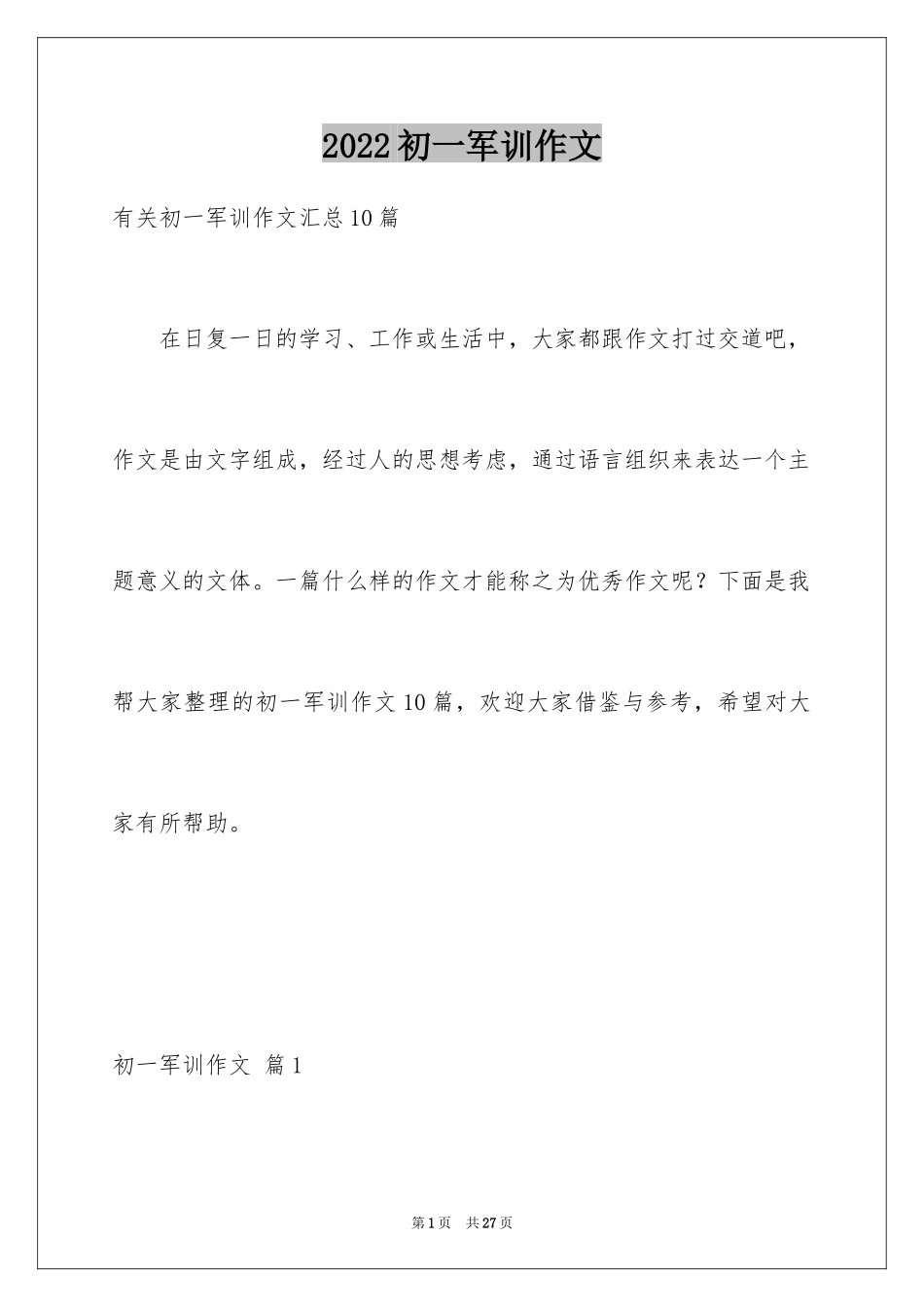 2022初一军训作文

有关初一军训作文汇总10篇

在日复一日的学习、工作或生活中，大家都跟作文打过交道吧，作文是由文字组成，经过人的思想考虑，通过语言组织来表达一个主题意义的文体。一篇什么样的作文才能称之为优秀作文呢？下面是我帮大家整理的初一军训作文10篇，欢迎大家借鉴与参考，希望对大家有所帮助。

初一军训作文 篇1

第1页 共27页